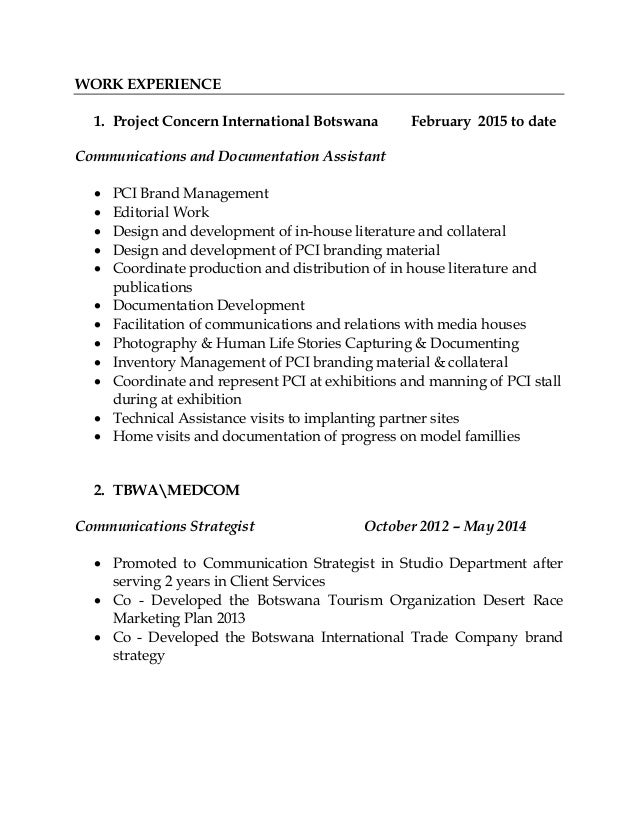 WORK EXPERIENCE

1. Project Concern International Botswana February 2015 to date

Communications and Documentation Assistant

• PCI Brand Management
• Editorial Work
• Design and development of in-house literature and collateral
• Design and development of PCI branding material
• Coordinate production and distribution of in house literature and publications
• Documentation Development
• Facilitation of communications and relations with media houses
• Photography & Human Life Stories Capturing & Documenting
• Inventory Management of PCI branding material & collateral
• Coordinate and represent PCI at exhibitions and manning of PCI stall during at exhibition
• Technical Assistance visits to implanting partner sites
• Home visits and documentation of progress on model famillies

2. TBWA\MEDCOM

Communications Strategist October 2012 – May 2014

• Promoted to Communication Strategist in Studio Department after serving 2 years in Client Services
• Co - Developed the Botswana Tourism Organization Desert Race Marketing Plan 2013
• Co - Developed the Botswana International Trade Company brand strategy